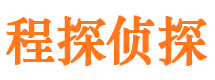 程探侦探